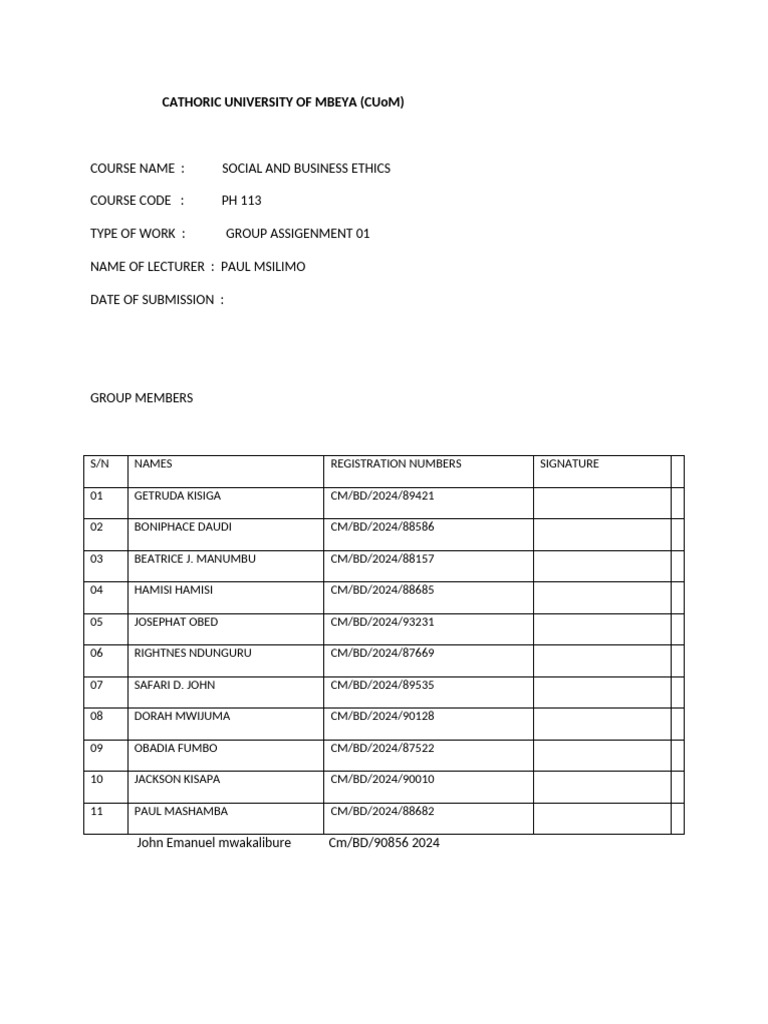 CATHORIC UNIVERSITY OF MBEYA (CUoM)

COURSE NAME : SOCIAL AND BUSINESS ETHICS

COURSE CODE : PH 113

TYPE OF WORK : GROUP ASSIGENMENT 01

NAME OF LECTURER : PAUL MSILIMO

DATE OF SUBMISSION :

GROUP MEMBERS

| S/N | NAMES | REGISTRATION NUMBERS | SIGNATURE | |
|---|---|---|---|---|
| 01 | GETRUDA KISIGA | CM/BD/2024/89421 | | |
| 02 | BONIPHACE DAUDI | CM/BD/2024/88586 | | |
| 03 | BEATRICE J. MANUMBU | CM/BD/2024/88157 | | |
| 04 | HAMISI HAMISI | CM/BD/2024/88685 | | |
| 05 | JOSEPHAT OBED | CM/BD/2024/93231 | | |
| 06 | RIGHTNES NDUNGURU | CM/BD/2024/87669 | | |
| 07 | SAFARI D. JOHN | CM/BD/2024/89535 | | |
| 08 | DORAH MWIJUMA | CM/BD/2024/90128 | | |
| 09 | OBADIA FUMBO | CM/BD/2024/87522 | | |
| 10 | JACKSON KISAPA | CM/BD/2024/90010 | | |
| 11 | PAUL MASHAMBA | CM/BD/2024/88682 | | |

John Emanuel mwakalibure Cm/BD/90856 2024